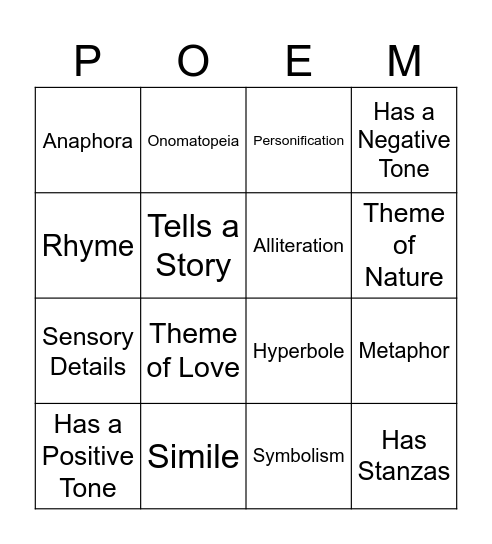 | P | O | E | M |
|---|---|---|---|
| Anaphora | Onomatopeia | Personification | Has a Negative Tone |
| Rhyme | Tells a Story | Alliteration | Theme of Nature |
| Sensory Details | Theme of Love | Hyperbole | Metaphor |
| Has a Positive Tone | Simile | Symbolism | Has Stanzas |